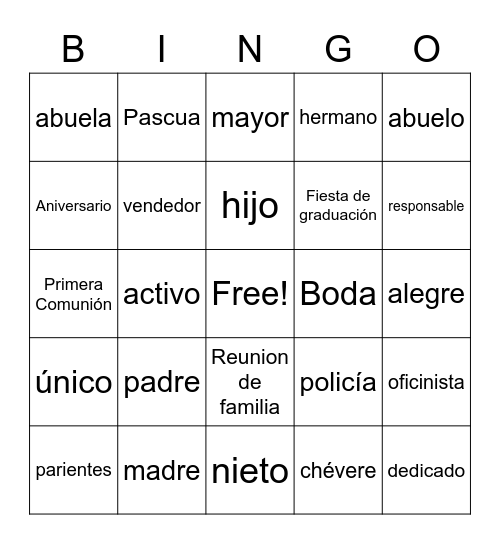 | B | I | N | G | O |
|---|---|---|---|---|
| abuela | Pascua | mayor | hermano | abuelo |
| Aniversario | vendedor | hijo | Fiesta de graduación | responsable |
| Primera Comunión | activo | Free! | Boda | alegre |
| único | padre | Reunion de familia | policía | oficinista |
| parientes | madre | nieto | chévere | dedicado |